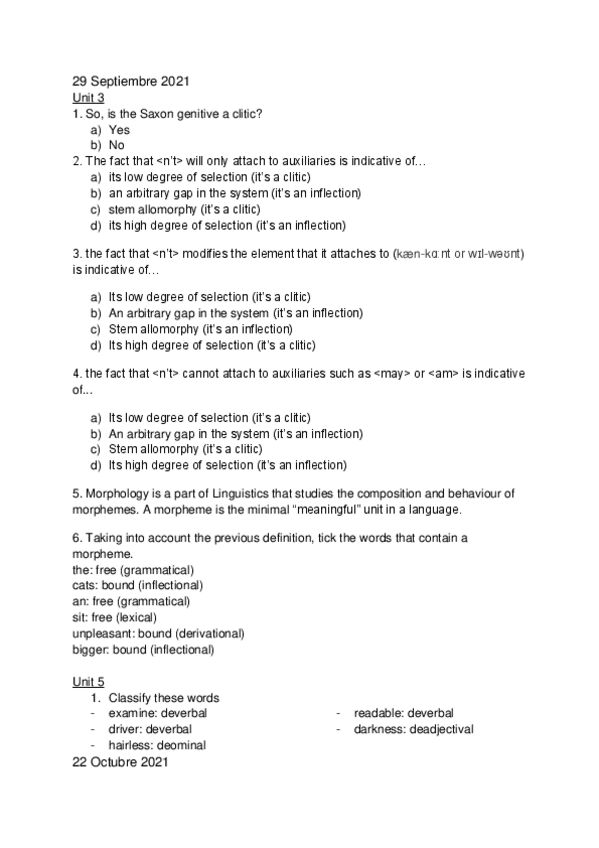 29 Septiembre 2021
Unit 3
1. So, is the Saxon genitive a clitic?
a) Yes
b) No
2. The fact that <n't> will only attach to auxiliaries is indicative of…
a) its low degree of selection (it's a clitic)
b) an arbitrary gap in the system (it's an inflection)
c) stem allomorphy (it's a clitic)
d) its high degree of selection (it's an inflection)

3. the fact that <n't> modifies the element that it attaches to (kæn-kɑːnt or wɪl-wəʊnt) is indicative of…

a) Its low degree of selection (it's a clitic)
b) An arbitrary gap in the system (it's an inflection)
c) Stem allomorphy (it's an inflection)
d) Its high degree of selection (it's a clitic)

4. the fact that <n't> cannot attach to auxiliaries such as <may> or <am> is indicative of...

a) Its low degree of selection (it's a clitic)
b) An arbitrary gap in the system (it's an inflection)
c) Stem allomorphy (it's a clitic)
d) Its high degree of selection (it's an inflection)

5. Morphology is a part of Linguistics that studies the composition and behaviour of morphemes. A morpheme is the minimal "meaningful" unit in a language.

6. Taking into account the previous definition, tick the words that contain a morpheme.
the: free (grammatical)
cats: bound (inflectional)
an: free (grammatical)
sit: free (lexical)
unpleasant: bound (derivational)
bigger: bound (inflectional)

Unit 5
1. Classify these words
- examine: deverbal
- driver: deverbal
- hairless: deominal
- readable: deverbal
- darkness: deadjectival
22 Octubre 2021